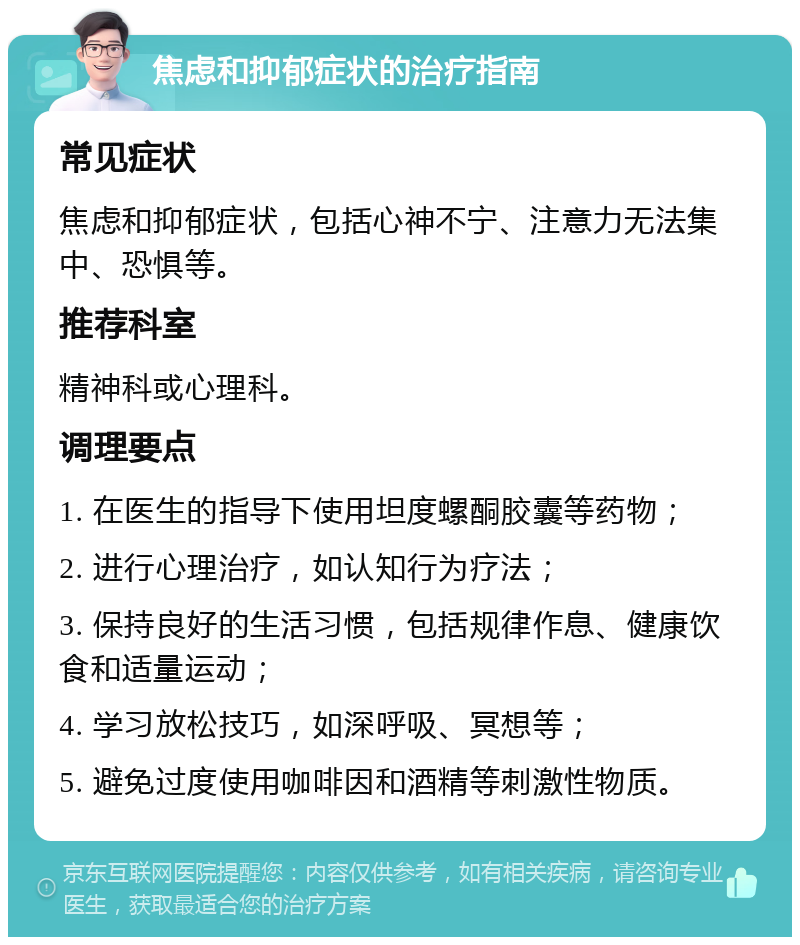 焦虑和抑郁症状的治疗指南

常见症状

焦虑和抑郁症状，包括心神不宁、注意力无法集中、恐惧等。

推荐科室

精神科或心理科。

调理要点

1. 在医生的指导下使用坦度螺酮胶囊等药物；

2. 进行心理治疗，如认知行为疗法；

3. 保持良好的生活习惯，包括规律作息、健康饮食和适量运动；

4. 学习放松技巧，如深呼吸、冥想等；

5. 避免过度使用咖啡因和酒精等刺激性物质。

京东互联网医院提醒您：内容仅供参考，如有相关疾病，请咨询专业医生，获取最适合您的治疗方案